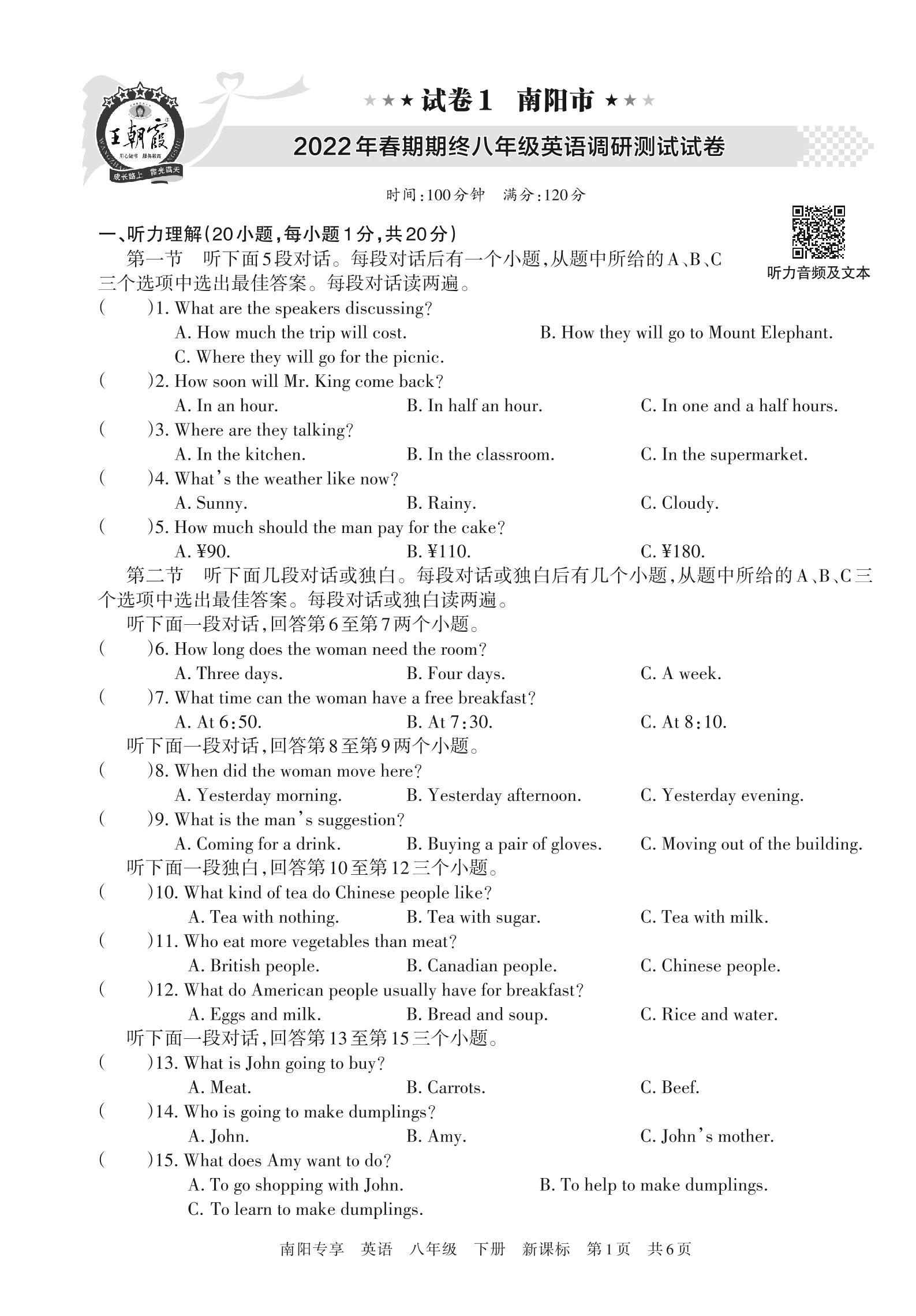 王朝霞
用心做书 服务教育
成长路上 霞光满天

★★★ 试卷1 南阳市 ★★★

2022年春期期终八年级英语调研测试试卷

时间:100分钟 满分:120分

听力音频及文本

一、听力理解(20小题,每小题1分,共20分)

第一节 听下面5段对话。每段对话后有一个小题,从题中所给的A、B、C三个选项中选出最佳答案。每段对话读两遍。

( )1. What are the speakers discussing?
A. How much the trip will cost.
B. How they will go to Mount Elephant.
C. Where they will go for the picnic.

( )2. How soon will Mr. King come back?
A. In an hour.
B. In half an hour.
C. In one and a half hours.

( )3. Where are they talking?
A. In the kitchen.
B. In the classroom.
C. In the supermarket.

( )4. What's the weather like now?
A. Sunny.
B. Rainy.
C. Cloudy.

( )5. How much should the man pay for the cake?
A. ¥90.
B. ¥110.
C. ¥180.

第二节 听下面几段对话或独白。每段对话或独白后有几个小题,从题中所给的A、B、C三个选项中选出最佳答案。每段对话或独白读两遍。

听下面一段对话,回答第6至第7两个小题。

( )6. How long does the woman need the room?
A. Three days.
B. Four days.
C. A week.

( )7. What time can the woman have a free breakfast?
A. At 6:50.
B. At 7:30.
C. At 8:10.

听下面一段对话,回答第8至第9两个小题。

( )8. When did the woman move here?
A. Yesterday morning.
B. Yesterday afternoon.
C. Yesterday evening.

( )9. What is the man's suggestion?
A. Coming for a drink.
B. Buying a pair of gloves.
C. Moving out of the building.

听下面一段独白,回答第10至第12三个小题。

( )10. What kind of tea do Chinese people like?
A. Tea with nothing.
B. Tea with sugar.
C. Tea with milk.

( )11. Who eat more vegetables than meat?
A. British people.
B. Canadian people.
C. Chinese people.

( )12. What do American people usually have for breakfast?
A. Eggs and milk.
B. Bread and soup.
C. Rice and water.

听下面一段对话,回答第13至第15三个小题。

( )13. What is John going to buy?
A. Meat.
B. Carrots.
C. Beef.

( )14. Who is going to make dumplings?
A. John.
B. Amy.
C. John's mother.

( )15. What does Amy want to do?
A. To go shopping with John.
B. To help to make dumplings.
C. To learn to make dumplings.

南阳专享 英语 八年级 下册 新课标 第1页 共6页